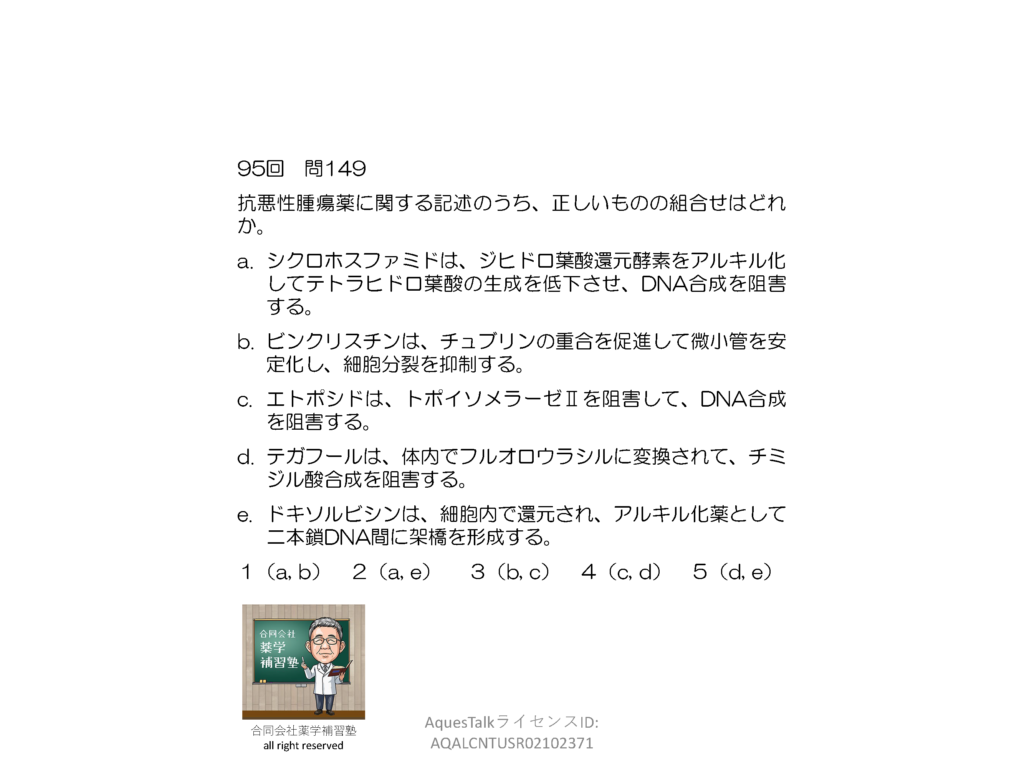 95回 問149

抗悪性腫瘍薬に関する記述のうち、正しいものの組合せはどれか。

a. シクロホスファミドは、ジヒドロ葉酸還元酵素をアルキル化してテトラヒドロ葉酸の生成を低下させ、DNA合成を阻害する。

b. ビンクリスチンは、チュブリンの重合を促進して微小管を安定化し、細胞分裂を抑制する。

c. エトポシドは、トポイソメラーゼⅡを阻害して、DNA合成を阻害する。

d. テガフールは、体内でフルオロウラシルに変換されて、チミジル酸合成を阻害する。

e. ドキソルビシンは、細胞内で還元され、アルキル化薬として二本鎖DNA間に架橋を形成する。

1(a, b) 2(a, e) 3(b, c) 4(c, d) 5(d, e)

合同会社
薬学
補習塾

合同会社薬学補習塾
all right reserved

AquesTalkライセンスID:
AQALCNTUSR02102371